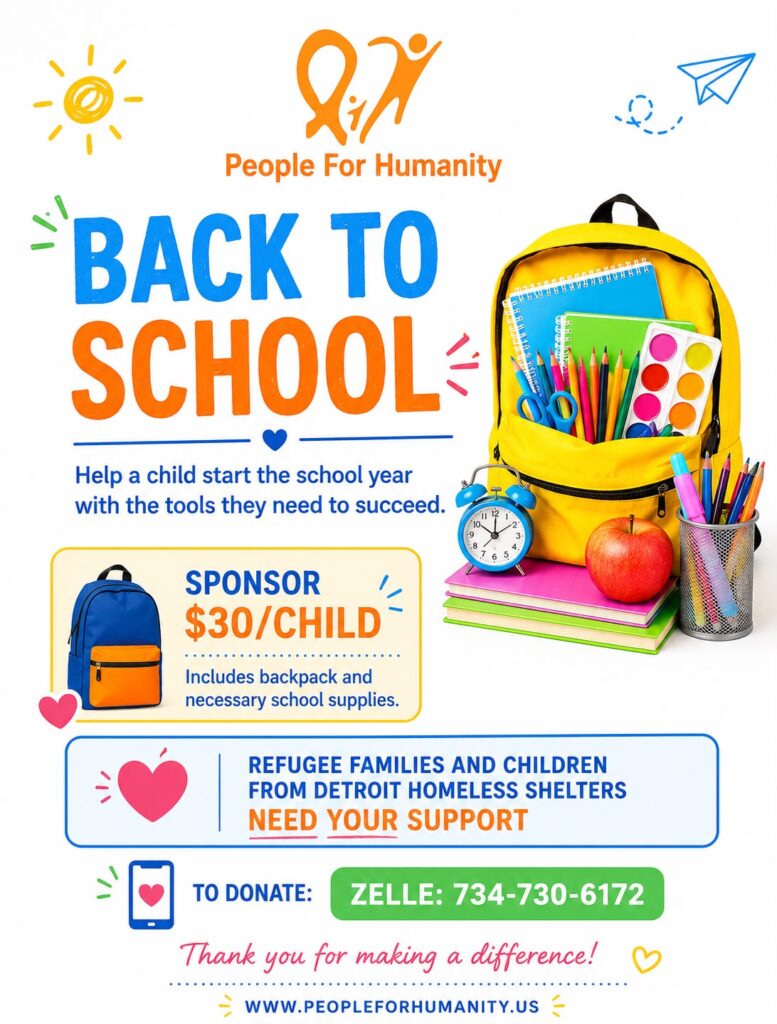 People For Humanity

BACK TO SCHOOL

Help a child start the school year with the tools they need to succeed.

SPONSOR
$30/CHILD

Includes backpack and necessary school supplies.

REFUGEE FAMILIES AND CHILDREN FROM DETROIT HOMELESS SHELTERS
NEED YOUR SUPPORT

TO DONATE: ZELLE: 734-730-6172

Thank you for making a difference!

WWW.PEOPLEFORHUMANITY.US